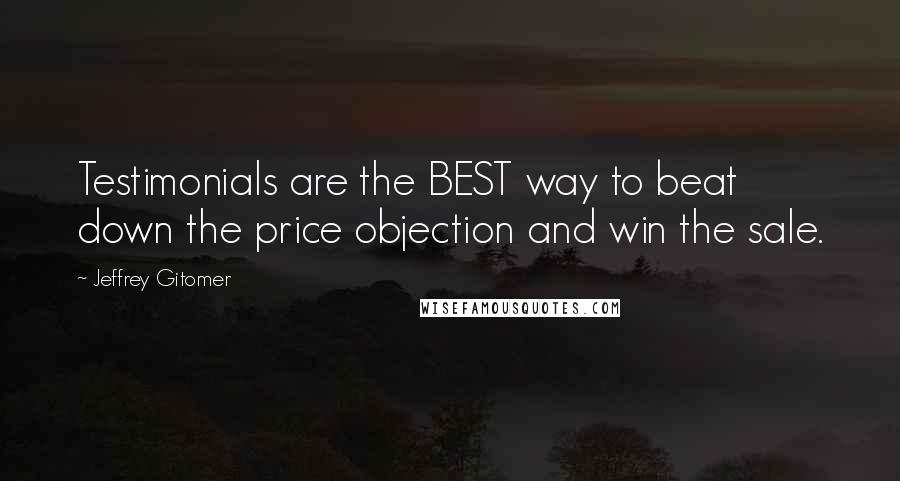 Testimonials are the BEST way to beat down the price objection and win the sale.

~ Jeffrey Gitomer

WISEFAMOUSQUOTES.COM